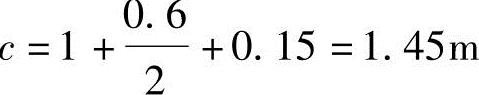 $c = 1 + \frac{0.6}{2} + 0.15 = 1.45\text{m}$